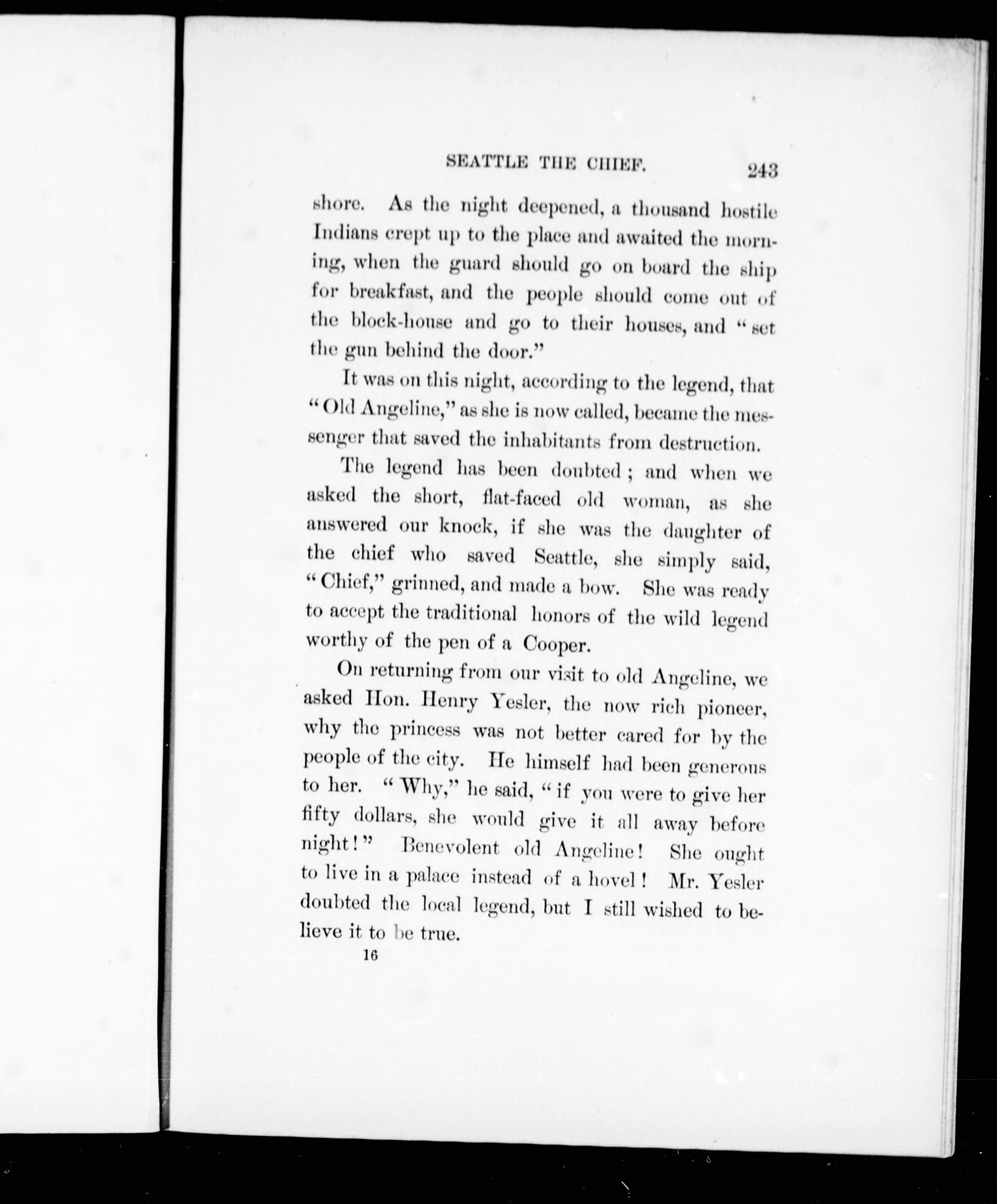 SEATTLE THE CHIEF. 243

shore. As the night deepened, a thousand hostile Indians crept up to the place and awaited the morning, when the guard should go on board the ship for breakfast, and the people should come out of the block-house and go to their houses, and "set the gun behind the door."

It was on this night, according to the legend, that "Old Angeline," as she is now called, became the messenger that saved the inhabitants from destruction.

The legend has been doubted; and when we asked the short, flat-faced old woman, as she answered our knock, if she was the daughter of the chief who saved Seattle, she simply said, "Chief," grinned, and made a bow. She was ready to accept the traditional honors of the wild legend worthy of the pen of a Cooper.

On returning from our visit to old Angeline, we asked Hon. Henry Yesler, the now rich pioneer, why the princess was not better cared for by the people of the city. He himself had been generous to her. "Why," he said, "if you were to give her fifty dollars, she would give it all away before night!" Benevolent old Angeline! She ought to live in a palace instead of a hovel! Mr. Yesler doubted the local legend, but I still wished to believe it to be true.

16